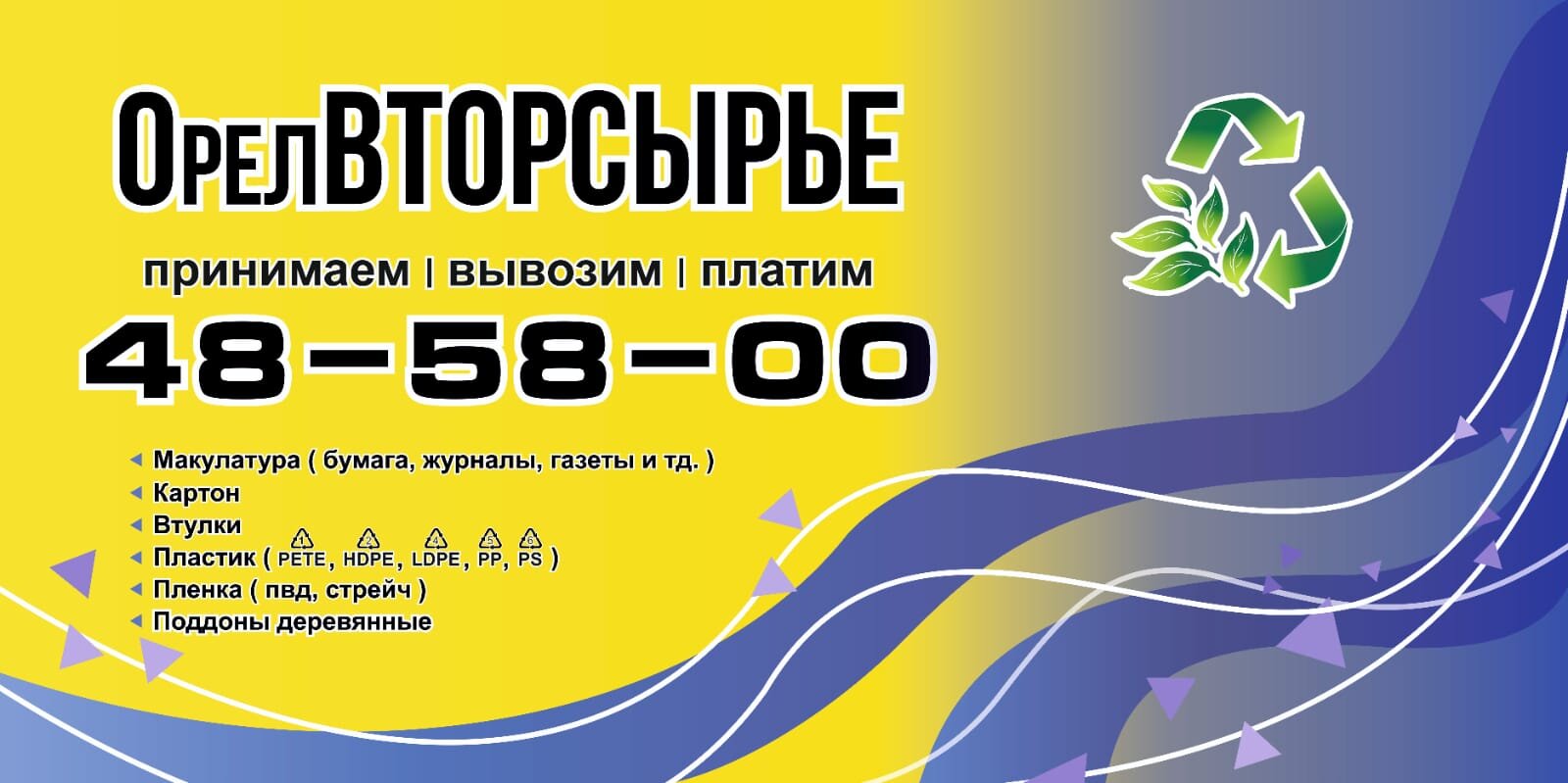 ОрелВТОРСЫРЬЕ

принимаем | вывозим | платим

48–58–00

Макулатура ( бумага, журналы, газеты и тд. )
Картон
Втулки
Пластик ( 1 PETE, 2 HDPE, 4 LDPE, 5 PP, 6 PS )
Пленка ( пвд, стрейч )
Поддоны деревянные